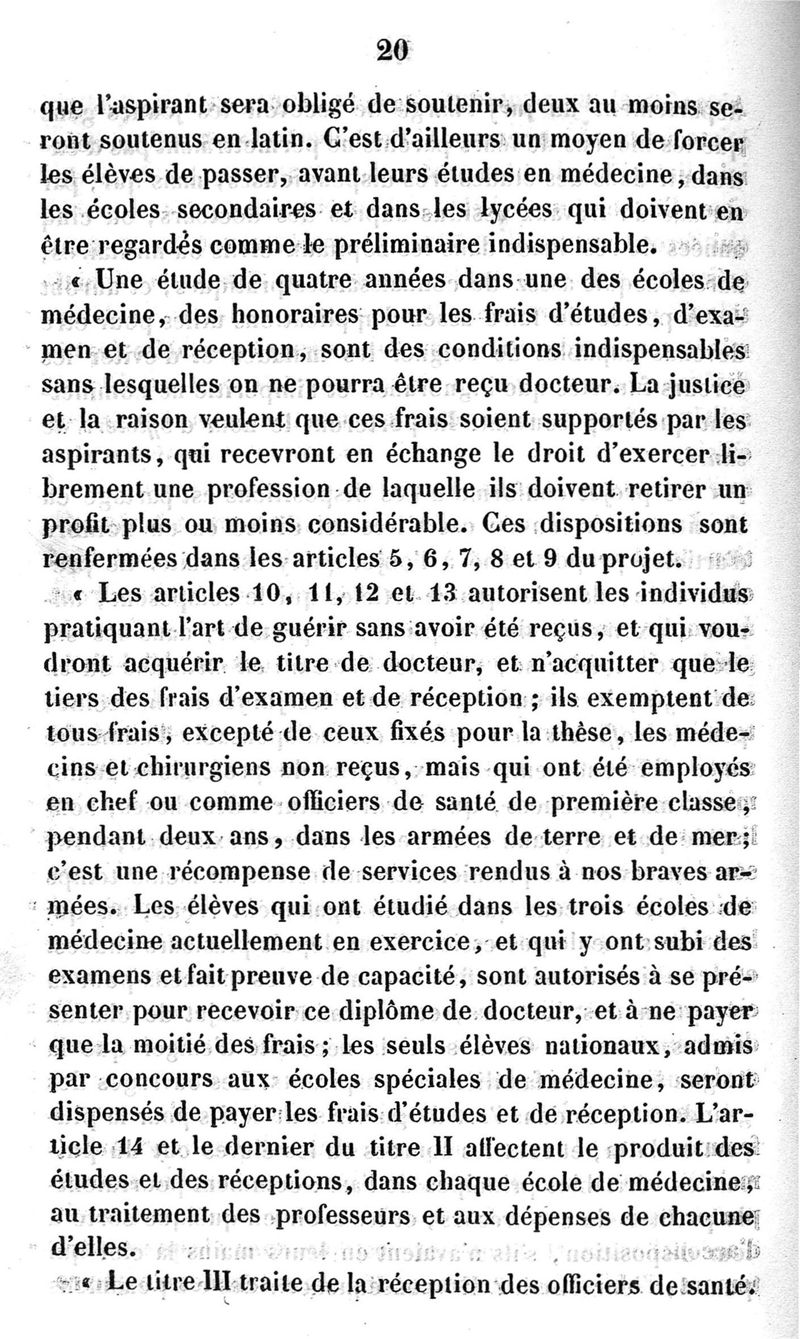 20

que l'aspirant sera obligé de soutenir, deux au moins seront soutenus en latin. C'est d'ailleurs un moyen de forcer les élèves de passer, avant leurs études en médecine, dans les écoles secondaires et dans les lycées qui doivent en être regardés comme le préliminaire indispensable.

« Une étude de quatre années dans une des écoles de médecine, des honoraires pour les frais d'études, d'examen et de réception, sont des conditions indispensables sans lesquelles on ne pourra être reçu docteur. La justice et la raison veulent que ces frais soient supportés par les aspirants, qui recevront en échange le droit d'exercer librement une profession de laquelle ils doivent retirer un profit plus ou moins considérable. Ces dispositions sont renfermées dans les articles 5, 6, 7, 8 et 9 du projet.

« Les articles 10, 11, 12 et 13 autorisent les individus pratiquant l'art de guérir sans avoir été reçus, et qui voudront acquérir le titre de docteur, et n'acquitter que le tiers des frais d'examen et de réception ; ils exemptent de tous frais, excepté de ceux fixés pour la thèse, les médecins et chirurgiens non reçus, mais qui ont été employés en chef ou comme officiers de santé de première classe, pendant deux ans, dans les armées de terre et de mer ; c'est une récompense de services rendus à nos braves armées. Les élèves qui ont étudié dans les trois écoles de médecine actuellement en exercice, et qui y ont subi des examens et fait preuve de capacité, sont autorisés à se présenter pour recevoir ce diplôme de docteur, et à ne payer que la moitié des frais ; les seuls élèves nationaux, admis par concours aux écoles spéciales de médecine, seront dispensés de payer les frais d'études et de réception. L'article 14 et le dernier du titre II affectent le produit des études et des réceptions, dans chaque école de médecine, au traitement des professeurs et aux dépenses de chacune d'elles.

« Le titre III traite de la réception des officiers de santé.